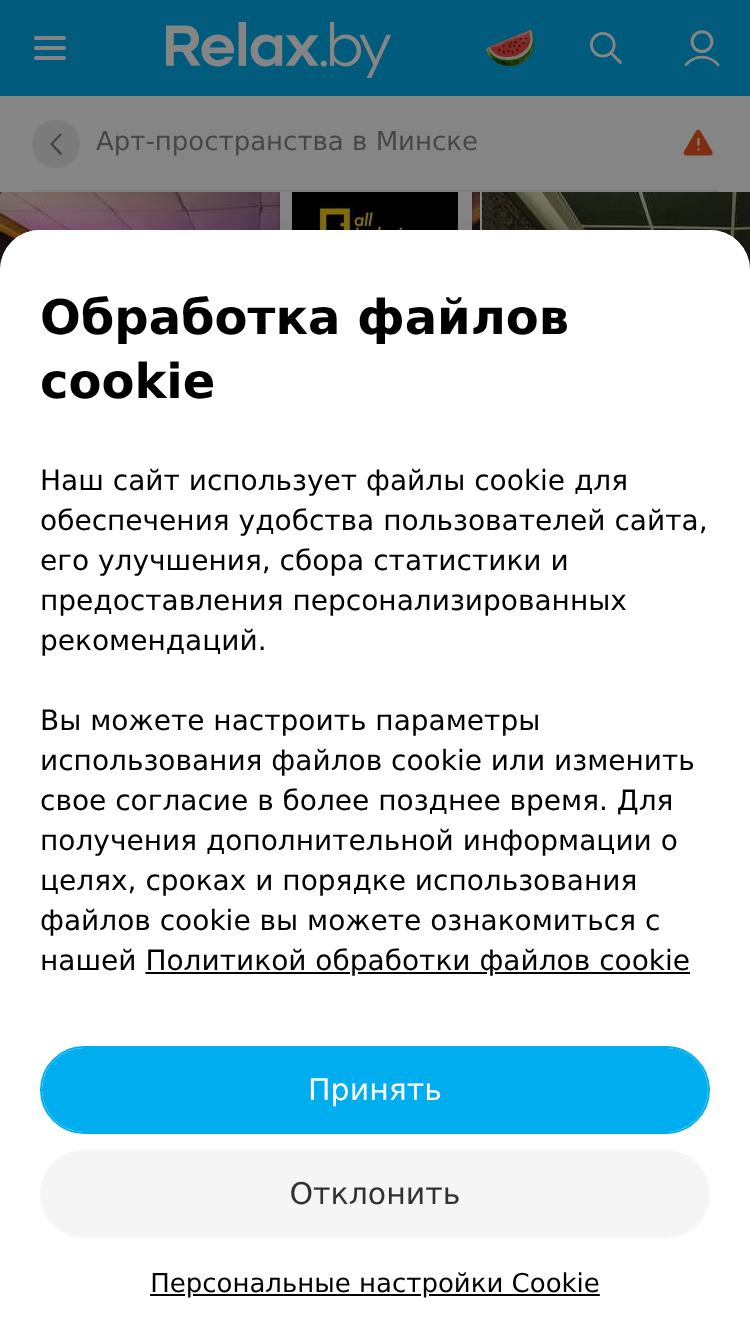 Relax.by

Арт-пространства в Минске

all

Обработка файлов cookie

Наш сайт использует файлы cookie для обеспечения удобства пользователей сайта, его улучшения, сбора статистики и предоставления персонализированных рекомендаций.

Вы можете настроить параметры использования файлов cookie или изменить свое согласие в более позднее время. Для получения дополнительной информации о целях, сроках и порядке использования файлов cookie вы можете ознакомиться с нашей Политикой обработки файлов cookie

Принять

Отклонить

Персональные настройки Cookie